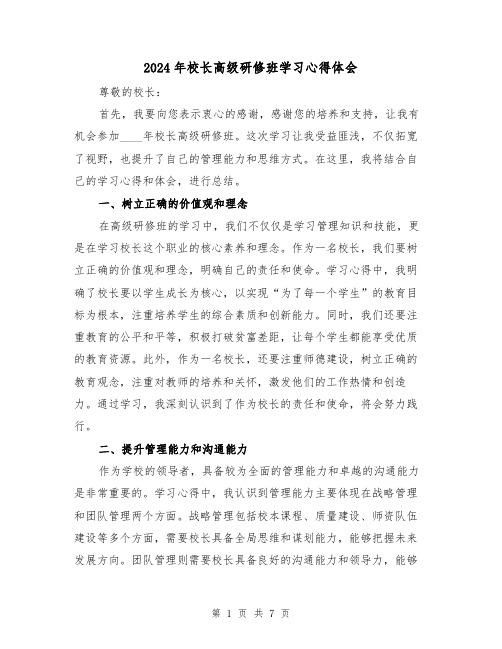 2024年校长高级研修班学习心得体会

尊敬的校长：

首先，我要向您表示衷心的感谢，感谢您的培养和支持，让我有机会参加____年校长高级研修班。这次学习让我受益匪浅，不仅拓宽了视野，也提升了自己的管理能力和思维方式。在这里，我将结合自己的学习心得和体会，进行总结。

一、树立正确的价值观和理念

在高级研修班的学习中，我们不仅仅是学习管理知识和技能，更是在学习校长这个职业的核心素养和理念。作为一名校长，我们要树立正确的价值观和理念，明确自己的责任和使命。学习心得中，我明确了校长要以学生成长为核心，以实现“为了每一个学生”的教育目标为根本，注重培养学生的综合素质和创新能力。同时，我们还要注重教育的公平和平等，积极打破贫富差距，让每个学生都能享受优质的教育资源。此外，作为一名校长，还要注重师德建设，树立正确的教育观念，注重对教师的培养和关怀，激发他们的工作热情和创造力。通过学习，我深刻认识到了作为校长的责任和使命，将会努力践行。

二、提升管理能力和沟通能力

作为学校的领导者，具备较为全面的管理能力和卓越的沟通能力是非常重要的。学习心得中，我认识到管理能力主要体现在战略管理和团队管理两个方面。战略管理包括校本课程、质量建设、师资队伍建设等多个方面，需要校长具备全局思维和谋划能力，能够把握未来发展方向。团队管理则需要校长具备良好的沟通能力和领导力，能够

第 1 页 共 7 页